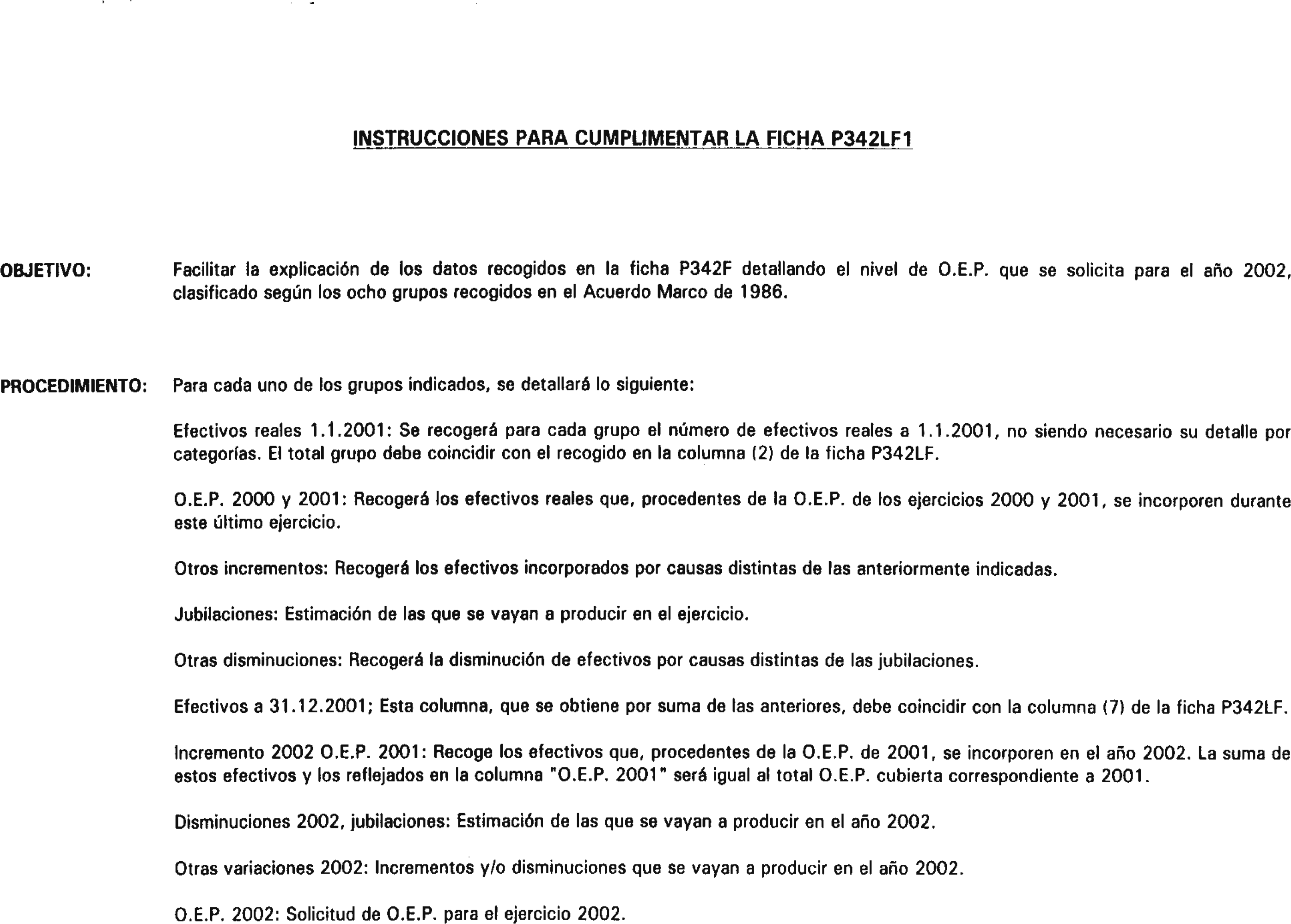 INSTRUCCIONES PARA CUMPLIMENTAR LA FICHA P342LF1

OBJETIVO: Facilitar la explicación de los datos recogidos en la ficha P342F detallando el nivel de O.E.P. que se solicita para el año 2002, clasificado según los ocho grupos recogidos en el Acuerdo Marco de 1986.

PROCEDIMIENTO: Para cada uno de los grupos indicados, se detallará lo siguiente:

Efectivos reales 1.1.2001: Se recogerá para cada grupo el número de efectivos reales a 1.1.2001, no siendo necesario su detalle por categorías. El total grupo debe coincidir con el recogido en la columna (2) de la ficha P342LF.

O.E.P. 2000 y 2001: Recogerá los efectivos reales que, procedentes de la O.E.P. de los ejercicios 2000 y 2001, se incorporen durante este último ejercicio.

Otros incrementos: Recogerá los efectivos incorporados por causas distintas de las anteriormente indicadas.

Jubilaciones: Estimación de las que se vayan a producir en el ejercicio.

Otras disminuciones: Recogerá la disminución de efectivos por causas distintas de las jubilaciones.

Efectivos a 31.12.2001; Esta columna, que se obtiene por suma de las anteriores, debe coincidir con la columna (7) de la ficha P342LF.

Incremento 2002 O.E.P. 2001: Recoge los efectivos que, procedentes de la O.E.P. de 2001, se incorporen en el año 2002. La suma de estos efectivos y los reflejados en la columna "O.E.P. 2001" será igual al total O.E.P. cubierta correspondiente a 2001.

Disminuciones 2002, jubilaciones: Estimación de las que se vayan a producir en el año 2002.

Otras variaciones 2002: Incrementos y/o disminuciones que se vayan a producir en el año 2002.

O.E.P. 2002: Solicitud de O.E.P. para el ejercicio 2002.